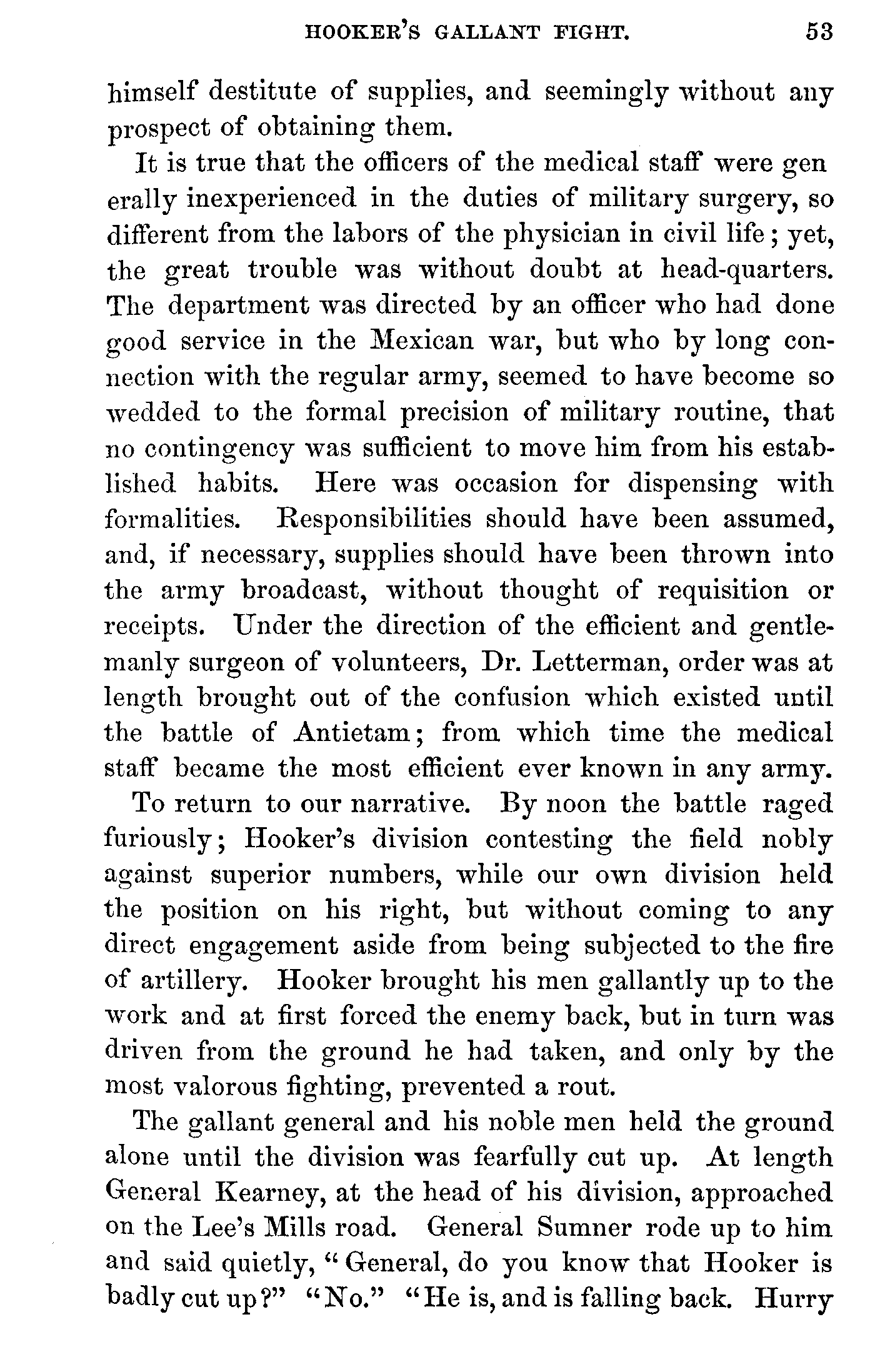 HOOKER'S GALLANT FIGHT. 53

himself destitute of supplies, and seemingly without any prospect of obtaining them.

It is true that the officers of the medical staff were gen erally inexperienced in the duties of military surgery, so different from the labors of the physician in civil life; yet, the great trouble was without doubt at head-quarters. The department was directed by an officer who had done good service in the Mexican war, but who by long connection with the regular army, seemed to have become so wedded to the formal precision of military routine, that no contingency was sufficient to move him from his established habits. Here was occasion for dispensing with formalities. Responsibilities should have been assumed, and, if necessary, supplies should have been thrown into the army broadcast, without thought of requisition or receipts. Under the direction of the efficient and gentlemanly surgeon of volunteers, Dr. Letterman, order was at length brought out of the confusion which existed until the battle of Antietam; from which time the medical staff became the most efficient ever known in any army.

To return to our narrative. By noon the battle raged furiously; Hooker's division contesting the field nobly against superior numbers, while our own division held the position on his right, but without coming to any direct engagement aside from being subjected to the fire of artillery. Hooker brought his men gallantly up to the work and at first forced the enemy back, but in turn was driven from the ground he had taken, and only by the most valorous fighting, prevented a rout.

The gallant general and his noble men held the ground alone until the division was fearfully cut up. At length General Kearney, at the head of his division, approached on the Lee's Mills road. General Sumner rode up to him and said quietly, "General, do you know that Hooker is badly cut up?" "No." "He is, and is falling back. Hurry